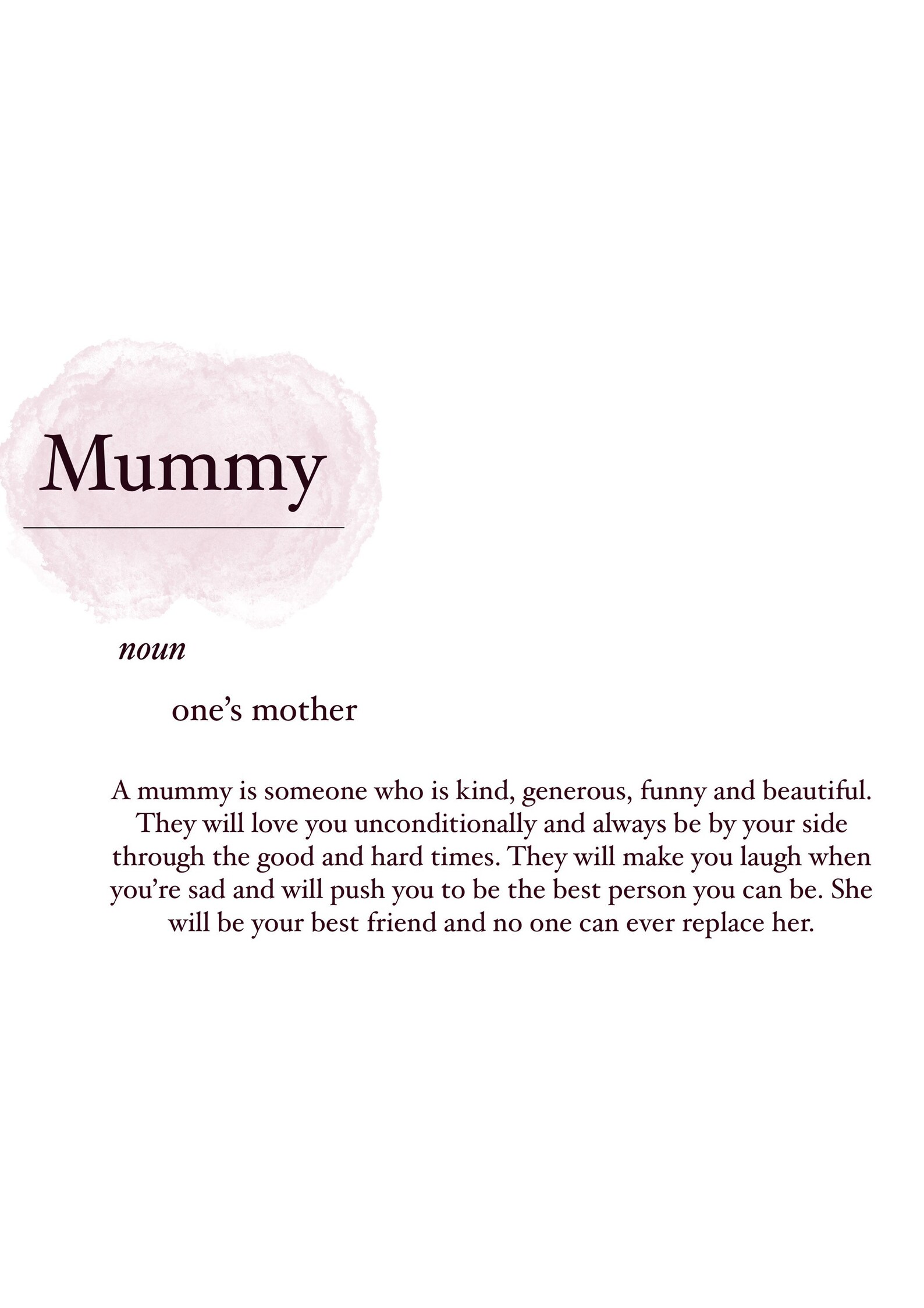 Mummy

noun

one's mother

A mummy is someone who is kind, generous, funny and beautiful. They will love you unconditionally and always be by your side through the good and hard times. They will make you laugh when you're sad and will push you to be the best person you can be. She will be your best friend and no one can ever replace her.